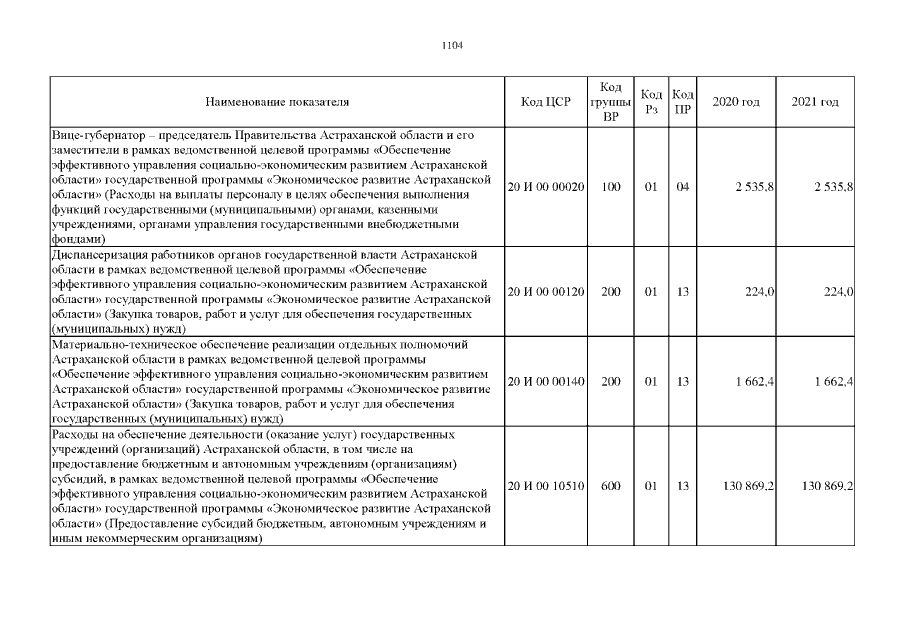 1104

| Наименование показателя | Код ЦСР | Код группы ВР | Код Рз | Код ПР | 2020 год | 2021 год |
|---|---|---|---|---|---|---|
| Вице-губернатор – председатель Правительства Астраханской области и его заместители в рамках ведомственной целевой программы «Обеспечение эффективного управления социально-экономическим развитием Астраханской области» государственной программы «Экономическое развитие Астраханской области» (Расходы на выплаты персоналу в целях обеспечения выполнения функций государственными (муниципальными) органами, казенными учреждениями, органами управления государственными внебюджетными фондами) | 20 И 00 00020 | 100 | 01 | 04 | 2 535,8 | 2 535,8 |
| Диспансеризация работников органов государственной власти Астраханской области в рамках ведомственной целевой программы «Обеспечение эффективного управления социально-экономическим развитием Астраханской области» государственной программы «Экономическое развитие Астраханской области» (Закупка товаров, работ и услуг для обеспечения государственных (муниципальных) нужд) | 20 И 00 00120 | 200 | 01 | 13 | 224,0 | 224,0 |
| Материально-техническое обеспечение реализации отдельных полномочий Астраханской области в рамках ведомственной целевой программы «Обеспечение эффективного управления социально-экономическим развитием Астраханской области» государственной программы «Экономическое развитие Астраханской области» (Закупка товаров, работ и услуг для обеспечения государственных (муниципальных) нужд) | 20 И 00 00140 | 200 | 01 | 13 | 1 662,4 | 1 662,4 |
| Расходы на обеспечение деятельности (оказание услуг) государственных учреждений (организаций) Астраханской области, в том числе на предоставление бюджетным и автономным учреждениям (организациям) субсидий, в рамках ведомственной целевой программы «Обеспечение эффективного управления социально-экономическим развитием Астраханской области» государственной программы «Экономическое развитие Астраханской области» (Предоставление субсидий бюджетным, автономным учреждениям и иным некоммерческим организациям) | 20 И 00 10510 | 600 | 01 | 13 | 130 869,2 | 130 869,2 |